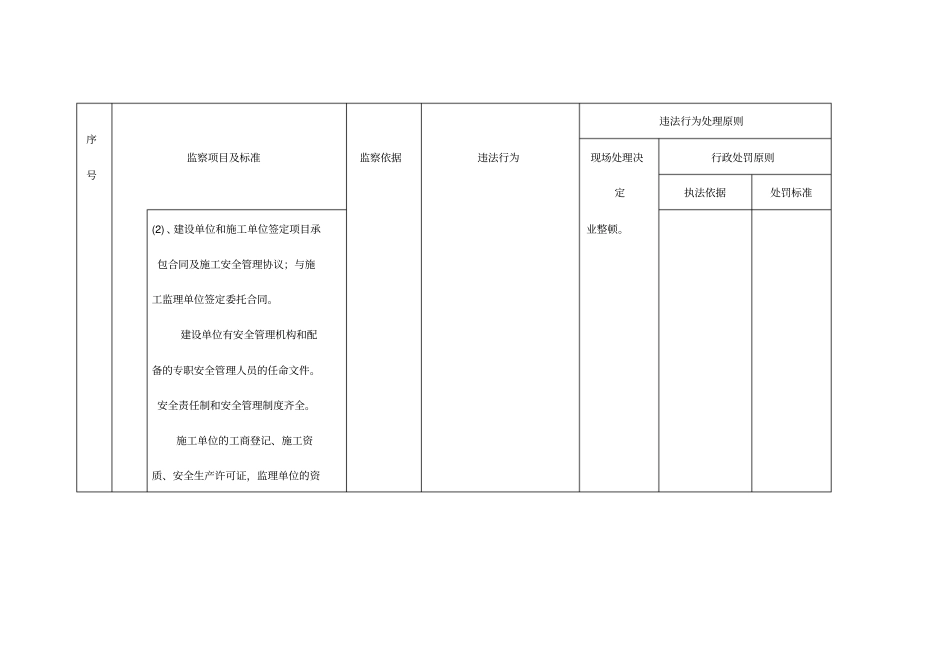 | 序号 | 监察项目及标准 | 监察依据 | 违法行为 | 违法行为处理原则 | | |
|---|---|---|---|---|---|---|
| | | | | 现场处理决定 | 行政处罚原则 | |
| | | | | | 执法依据 | 处罚标准 |
| | (2)、建设单位和施工单位签定项目承包合同及施工安全管理协议；与施工监理单位签定委托合同。<br>建设单位有安全管理机构和配备的专职安全管理人员的任命文件。<br>安全责任制和安全管理制度齐全。<br>施工单位的工商登记、施工资质、安全生产许可证，监理单位的资 | | | 业整顿。 | | |